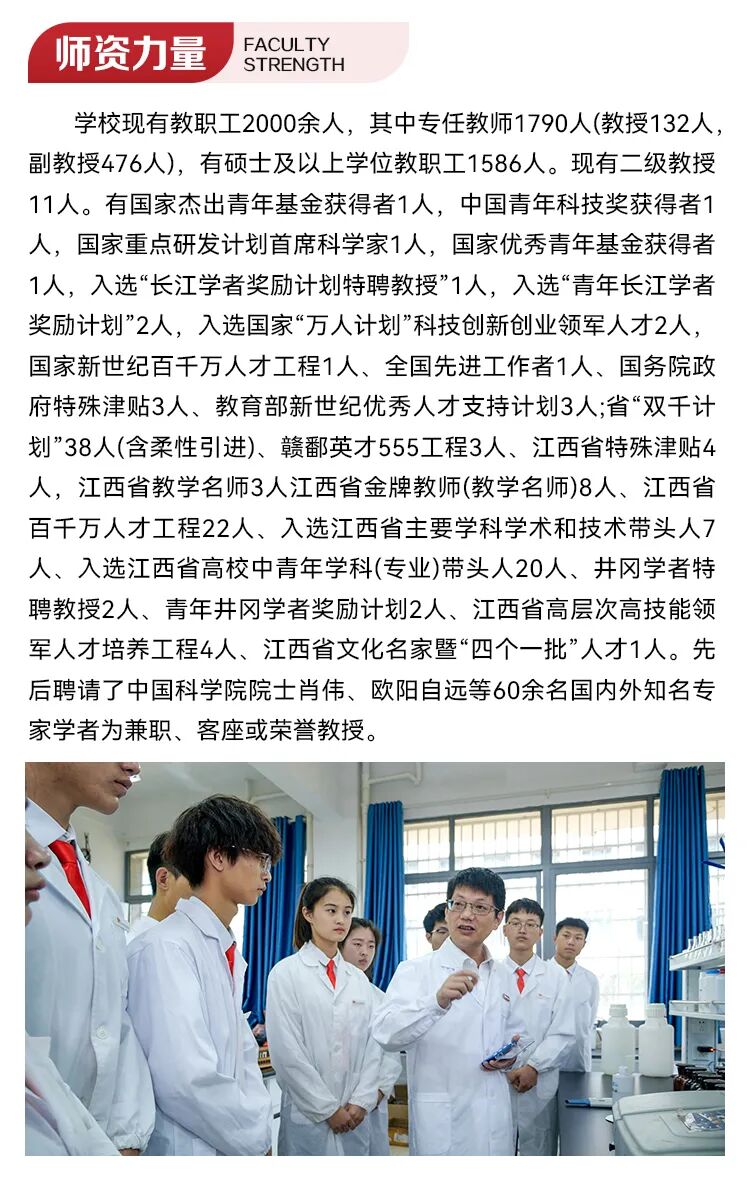 师资力量 FACULTY STRENGTH

学校现有教职工2000余人，其中专任教师1790人(教授132人，副教授476人)，有硕士及以上学位教职工1586人。现有二级教授11人。有国家杰出青年基金获得者1人，中国青年科技奖获得者1人，国家重点研发计划首席科学家1人，国家优秀青年基金获得者1人，入选“长江学者奖励计划特聘教授”1人，入选“青年长江学者奖励计划”2人，入选国家“万人计划”科技创新创业领军人才2人，国家新世纪百千万人才工程1人、全国先进工作者1人、国务院政府特殊津贴3人、教育部新世纪优秀人才支持计划3人;省“双千计划”38人(含柔性引进)、赣鄱英才555工程3人、江西省特殊津贴4人，江西省教学名师3人江西省金牌教师(教学名师)8人、江西省百千万人才工程22人、入选江西省主要学科学术和技术带头人7人、入选江西省高校中青年学科(专业)带头人20人、井冈学者特聘教授2人、青年井冈学者奖励计划2人、江西省高层次高技能领军人才培养工程4人、江西省文化名家暨“四个一批”人才1人。先后聘请了中国科学院院士肖伟、欧阳自远等60余名国内外知名专家学者为兼职、客座或荣誉教授。